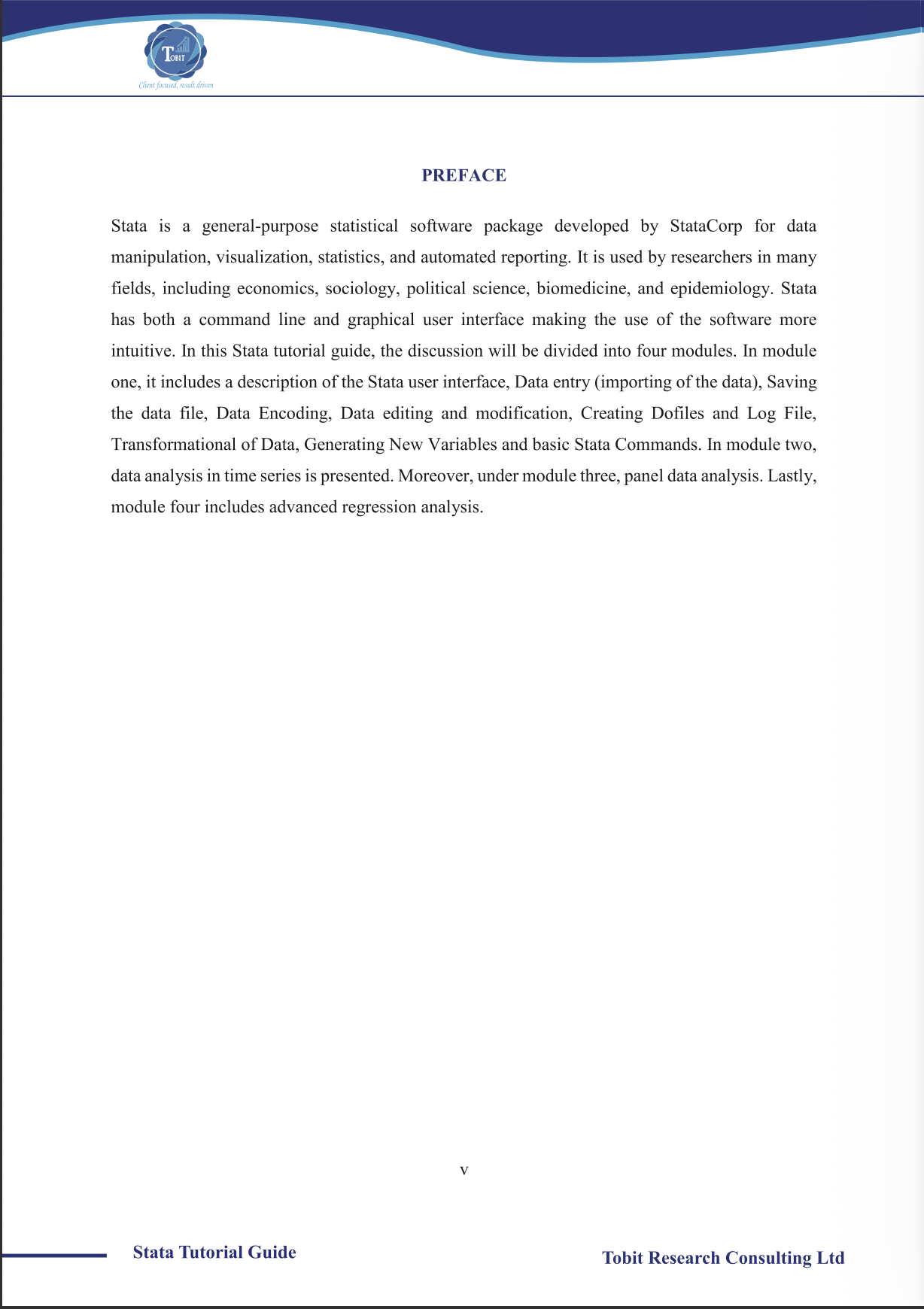 TOBIT
Client focused, result driven

PREFACE

Stata is a general-purpose statistical software package developed by StataCorp for data manipulation, visualization, statistics, and automated reporting. It is used by researchers in many fields, including economics, sociology, political science, biomedicine, and epidemiology. Stata has both a command line and graphical user interface making the use of the software more intuitive. In this Stata tutorial guide, the discussion will be divided into four modules. In module one, it includes a description of the Stata user interface, Data entry (importing of the data), Saving the data file, Data Encoding, Data editing and modification, Creating Dofiles and Log File, Transformational of Data, Generating New Variables and basic Stata Commands. In module two, data analysis in time series is presented. Moreover, under module three, panel data analysis. Lastly, module four includes advanced regression analysis.

v

Stata Tutorial Guide

Tobit Research Consulting Ltd